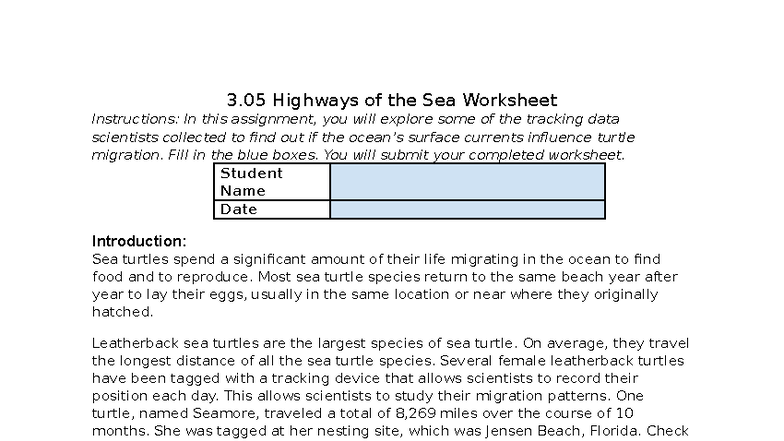 3.05 Highways of the Sea Worksheet

Instructions: In this assignment, you will explore some of the tracking data scientists collected to find out if the ocean's surface currents influence turtle migration. Fill in the blue boxes. You will submit your completed worksheet.

| Student Name | |
|---|---|
| Date | |

Introduction:
Sea turtles spend a significant amount of their life migrating in the ocean to find food and to reproduce. Most sea turtle species return to the same beach year after year to lay their eggs, usually in the same location or near where they originally hatched.

Leatherback sea turtles are the largest species of sea turtle. On average, they travel the longest distance of all the sea turtle species. Several female leatherback turtles have been tagged with a tracking device that allows scientists to record their position each day. This allows scientists to study their migration patterns. One turtle, named Seamore, traveled a total of 8,269 miles over the course of 10 months. She was tagged at her nesting site, which was Jensen Beach, Florida. Check